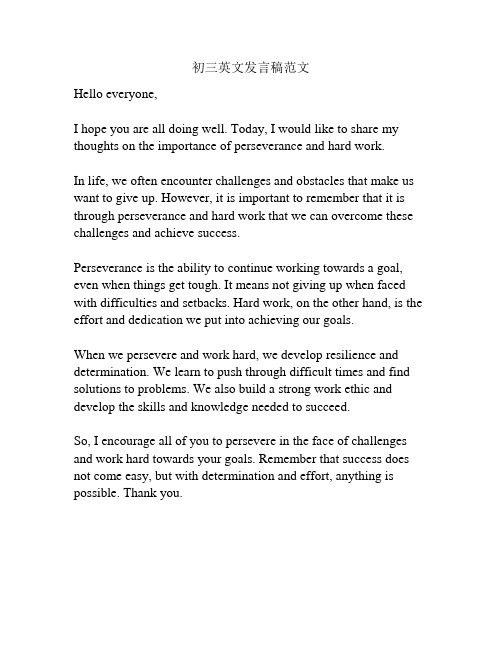 初三英文发言稿范文

Hello everyone,

I hope you are all doing well. Today, I would like to share my thoughts on the importance of perseverance and hard work.

In life, we often encounter challenges and obstacles that make us want to give up. However, it is important to remember that it is through perseverance and hard work that we can overcome these challenges and achieve success.

Perseverance is the ability to continue working towards a goal, even when things get tough. It means not giving up when faced with difficulties and setbacks. Hard work, on the other hand, is the effort and dedication we put into achieving our goals.

When we persevere and work hard, we develop resilience and determination. We learn to push through difficult times and find solutions to problems. We also build a strong work ethic and develop the skills and knowledge needed to succeed.

So, I encourage all of you to persevere in the face of challenges and work hard towards your goals. Remember that success does not come easy, but with determination and effort, anything is possible. Thank you.